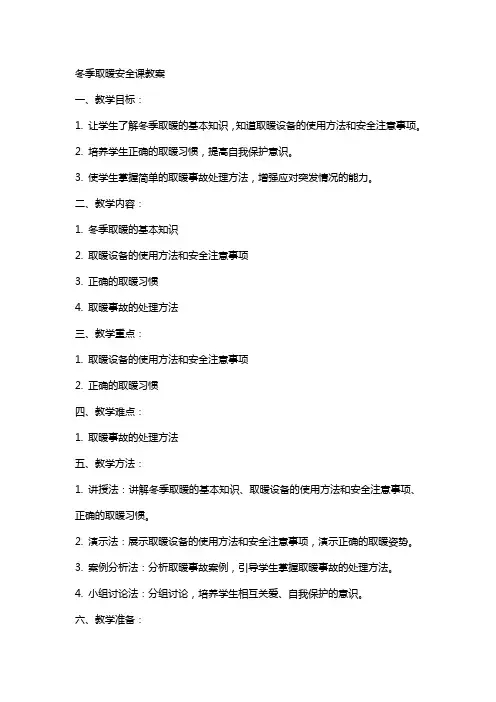 冬季取暖安全课教案

一、教学目标：

1. 让学生了解冬季取暖的基本知识，知道取暖设备的使用方法和安全注意事项。

2. 培养学生正确的取暖习惯，提高自我保护意识。

3. 使学生掌握简单的取暖事故处理方法，增强应对突发情况的能力。

二、教学内容：

1. 冬季取暖的基本知识

2. 取暖设备的使用方法和安全注意事项

3. 正确的取暖习惯

4. 取暖事故的处理方法

三、教学重点：

1. 取暖设备的使用方法和安全注意事项

2. 正确的取暖习惯

四、教学难点：

1. 取暖事故的处理方法

五、教学方法：

1. 讲授法：讲解冬季取暖的基本知识、取暖设备的使用方法和安全注意事项、正确的取暖习惯。

2. 演示法：展示取暖设备的使用方法和安全注意事项，演示正确的取暖姿势。

3. 案例分析法：分析取暖事故案例，引导学生掌握取暖事故的处理方法。

4. 小组讨论法：分组讨论，培养学生相互关爱、自我保护的意识。

六、教学准备：